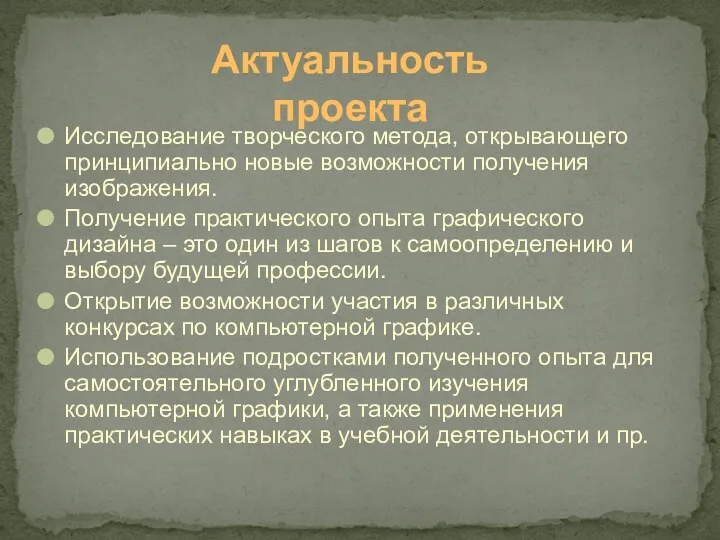 Актуальность проекта

Исследование творческого метода, открывающего принципиально новые возможности получения изображения.

Получение практического опыта графического дизайна – это один из шагов к самоопределению и выбору будущей профессии.

Открытие возможности участия в различных конкурсах по компьютерной графике.

Использование подростками полученного опыта для самостоятельного углубленного изучения компьютерной графики, а также применения практических навыках в учебной деятельности и пр.